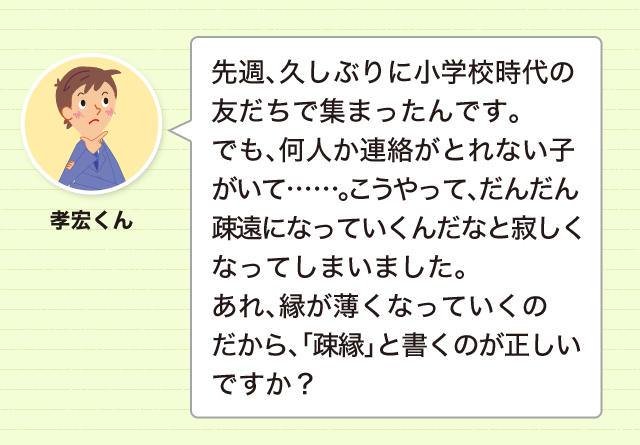 孝宏くん

先週、久しぶりに小学校時代の友だちで集まったんです。
でも、何人か連絡がとれない子がいて……。こうやって、だんだん疎遠になっていくんだなと寂しくなってしまいました。
あれ、縁が薄くなっていくのだから、「疎縁」と書くのが正しいですか？